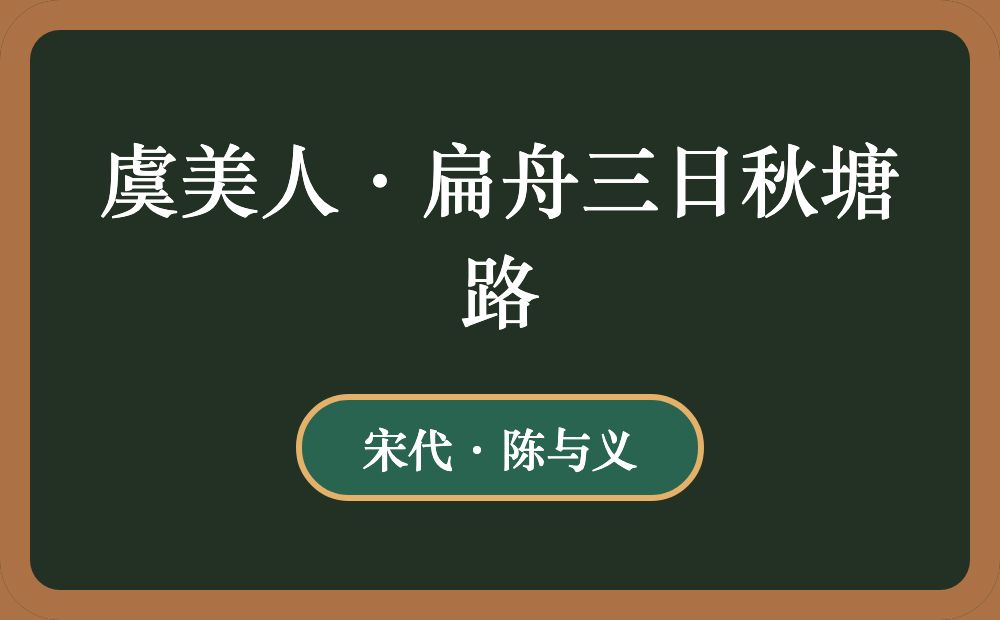 虞美人·扁舟三日秋塘路

宋代·陈与义